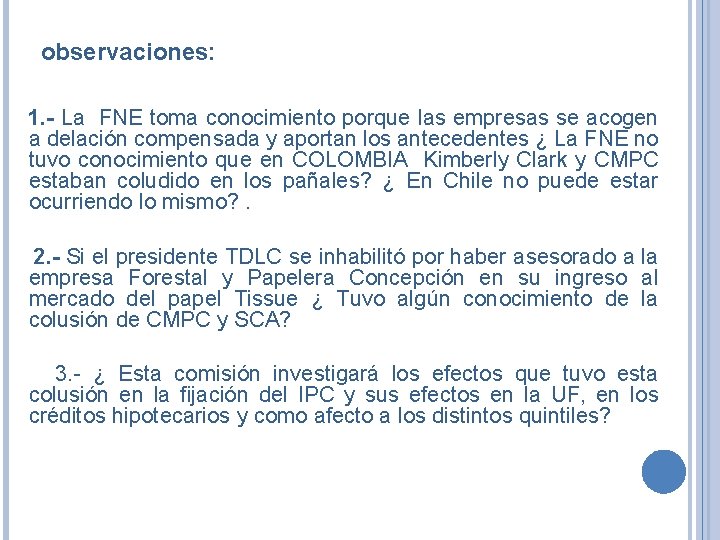 observaciones:

1.- La FNE toma conocimiento porque las empresas se acogen a delación compensada y aportan los antecedentes ¿ La FNE no tuvo conocimiento que en COLOMBIA Kimberly Clark y CMPC estaban coludido en los pañales? ¿ En Chile no puede estar ocurriendo lo mismo? .

2.- Si el presidente TDLC se inhabilitó por haber asesorado a la empresa Forestal y Papelera Concepción en su ingreso al mercado del papel Tissue ¿ Tuvo algún conocimiento de la colusión de CMPC y SCA?

3.- ¿ Esta comisión investigará los efectos que tuvo esta colusión en la fijación del IPC y sus efectos en la UF, en los créditos hipotecarios y como afecto a los distintos quintiles?